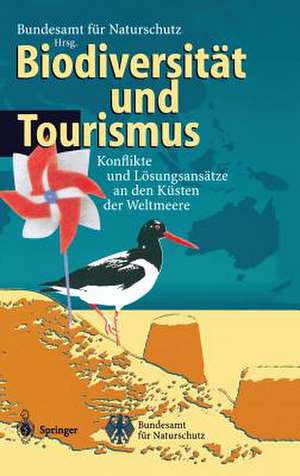 Bundesamt für Naturschutz
Hrsg.

Biodiversität und Tourismus

Konflikte und Lösungsansätze an den Küsten der Weltmeere

Springer

Bundesamt für Naturschutz